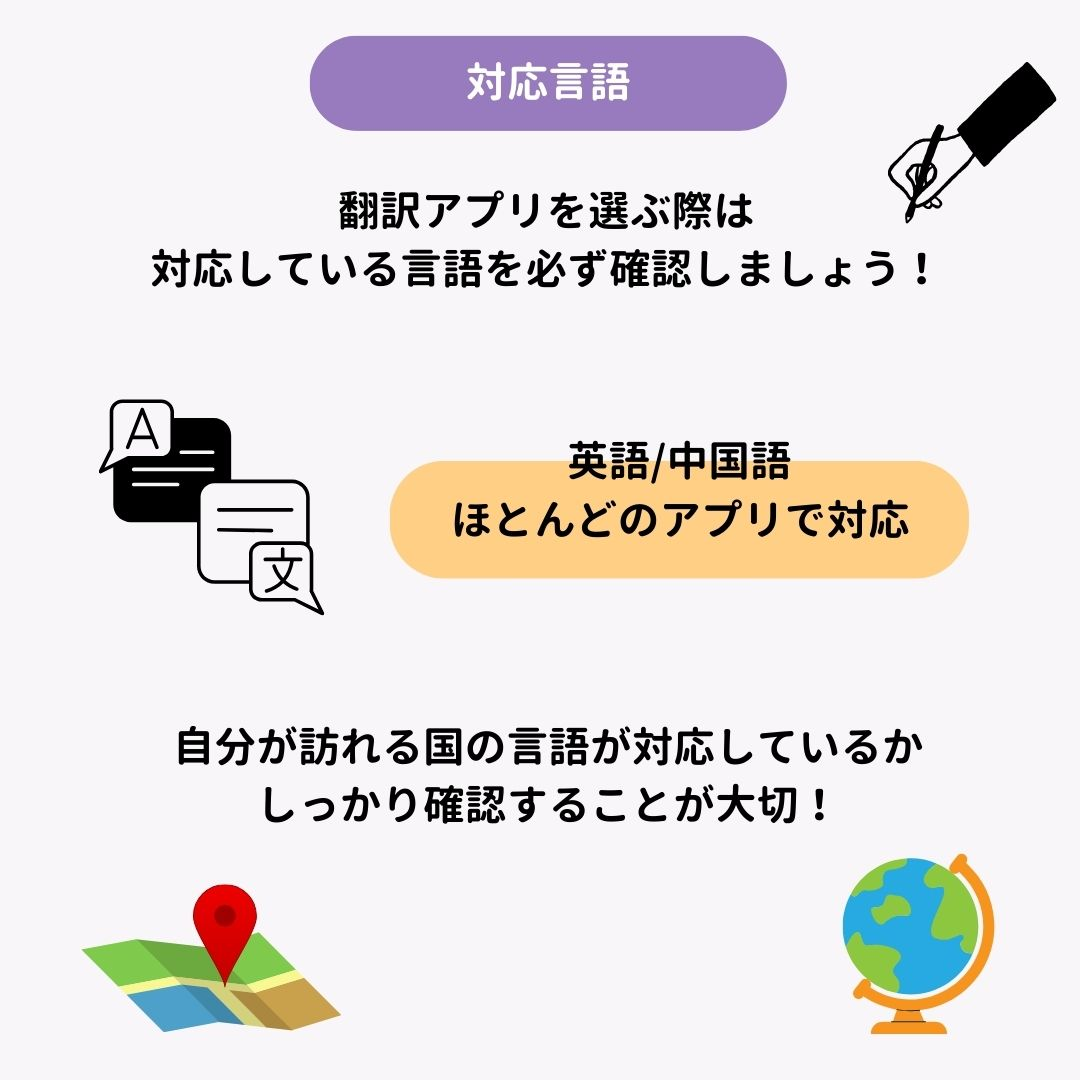 対応言語

翻訳アプリを選ぶ際は
対応している言語を必ず確認しましょう！

A

文

英語/中国語
ほとんどのアプリで対応

自分が訪れる国の言語が対応しているか
しっかり確認することが大切！